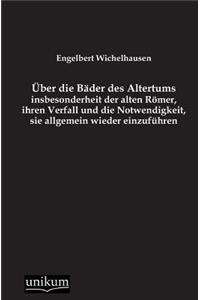 Engelbert Wichelhausen

Über die Bäder des Altertums
insbesonderheit der alten Römer,
ihren Verfall und die Notwendigkeit,
sie allgemein wieder einzuführen

unikum